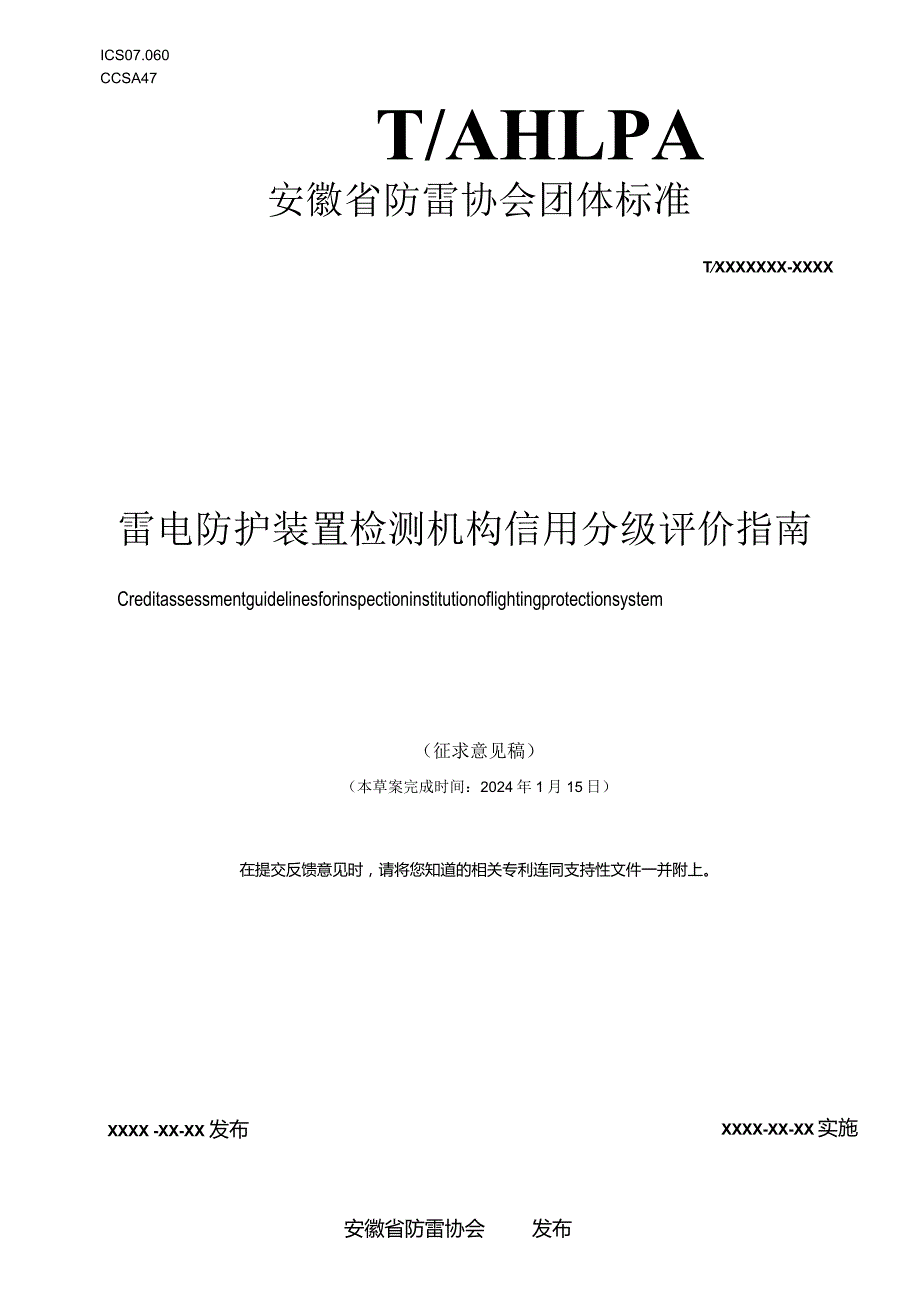 ICS07.060
CCSA47

T/AHLPA

安徽省防雷协会团体标准

T/XXXXXXX-XXXX

雷电防护装置检测机构信用分级评价指南

Creditassessmentguidelinesforinspectioninstitutionoflightingprotectionsystem

（征求意见稿）

（本草案完成时间：2024年1月15日）

在提交反馈意见时，请将您知道的相关专利连同支持性文件一并附上。

XXXX -XX-XX发布

XXXX-XX-XX实施

安徽省防雷协会 发布